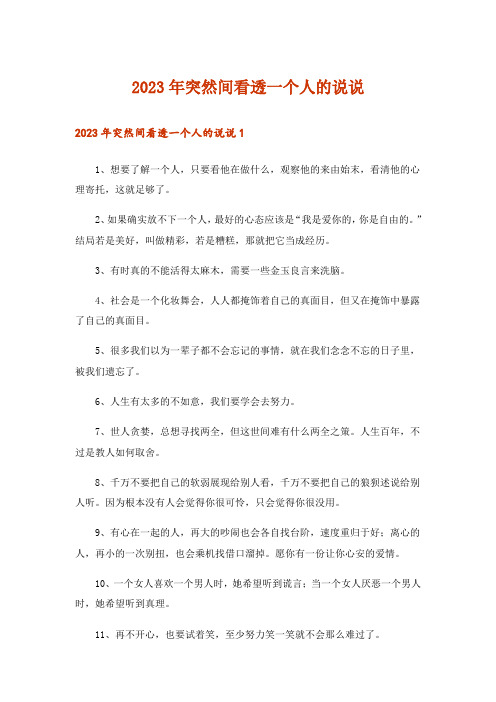 2023 年突然间看透一个人的说说

2023 年突然间看透一个人的说说 1

1、想要了解一个人，只要看他在做什么，观察他的来由始末，看清他的心理寄托，这就足够了。

2、如果确实放不下一个人，最好的心态应该是“我是爱你的，你是自由的。”结局若是美好，叫做精彩，若是糟糕，那就把它当成经历。

3、有时真的不能活得太麻木，需要一些金玉良言来洗脑。

4、社会是一个化妆舞会，人人都掩饰着自己的真面目，但又在掩饰中暴露了自己的真面目。

5、很多我们以为一辈子都不会忘记的事情，就在我们念念不忘的日子里，被我们遗忘了。

6、人生有太多的不如意，我们要学会去努力。

7、世人贪婪，总想寻找两全，但这世间难有什么两全之策。人生百年，不过是教人如何取舍。

8、千万不要把自己的软弱展现给别人看，千万不要把自己的狼狈述说给别人听。因为根本没有人会觉得你很可怜，只会觉得你很没用。

9、有心在一起的人，再大的吵闹也会各自找台阶，速度重归于好；离心的人，再小的一次别扭，也会乘机找借口溜掉。愿你有一份让你心安的爱情。

10、一个女人喜欢一个男人时，她希望听到谎言；当一个女人厌恶一个男人时，她希望听到真理。

11、再不开心，也要试着笑，至少努力笑一笑就不会那么难过了。